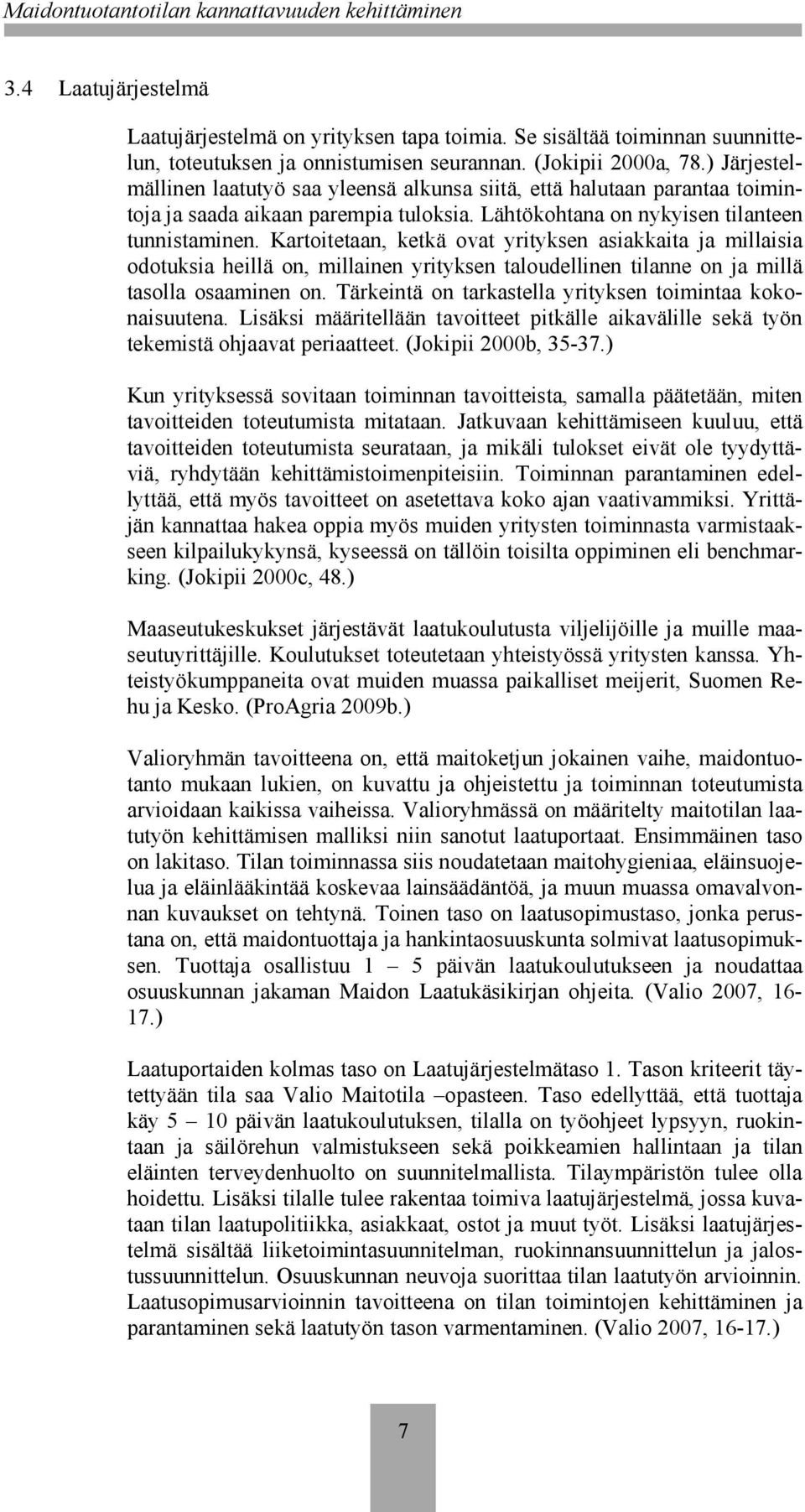 Maidontuotantotilan kannattavuuden kehittäminen

3.4 Laatujärjestelmä

Laatujärjestelmä on yrityksen tapa toimia. Se sisältää toiminnan suunnittelun, toteutuksen ja onnistumisen seurannan. (Jokipii 2000a, 78.) Järjestelmällinen laatutyö saa yleensä alkunsa siitä, että halutaan parantaa toimintoja ja saada aikaan parempia tuloksia. Lähtökohtana on nykyisen tilanteen tunnistaminen. Kartoitetaan, ketkä ovat yrityksen asiakkaita ja millaisia odotuksia heillä on, millainen yrityksen taloudellinen tilanne on ja millä tasolla osaaminen on. Tärkeintä on tarkastella yrityksen toimintaa kokonaisuutena. Lisäksi määritellään tavoitteet pitkälle aikavälille sekä työn tekemistä ohjaavat periaatteet. (Jokipii 2000b, 35-37.)

Kun yrityksessä sovitaan toiminnan tavoitteista, samalla päätetään, miten tavoitteiden toteutumista mitataan. Jatkuvaan kehittämiseen kuuluu, että tavoitteiden toteutumista seurataan, ja mikäli tulokset eivät ole tyydyttäviä, ryhdytään kehittämistoimenpiteisiin. Toiminnan parantaminen edellyttää, että myös tavoitteet on asetettava koko ajan vaativammiksi. Yrittäjän kannattaa hakea oppia myös muiden yritysten toiminnasta varmistaakseen kilpailukykynsä, kyseessä on tällöin toisilta oppiminen eli benchmarking. (Jokipii 2000c, 48.)

Maaseutukeskukset järjestävät laatukoulutusta viljelijöille ja muille maaseutuyrittäjille. Koulutukset toteutetaan yhteistyössä yritysten kanssa. Yhteistyökumppaneita ovat muiden muassa paikalliset meijerit, Suomen Rehu ja Kesko. (ProAgria 2009b.)

Valioryhmän tavoitteena on, että maitoketjun jokainen vaihe, maidontuotanto mukaan lukien, on kuvattu ja ohjeistettu ja toiminnan toteutumista arvioidaan kaikissa vaiheissa. Valioryhmässä on määritelty maitotilan laatutyön kehittämisen malliksi niin sanotut laatuportaat. Ensimmäinen taso on lakitaso. Tilan toiminnassa siis noudatetaan maitohygieniaa, eläinsuojelua ja eläinlääkintää koskevaa lainsäädäntöä, ja muun muassa omavalvonnan kuvaukset on tehtynä. Toinen taso on laatusopimustaso, jonka perustana on, että maidontuottaja ja hankintaosuuskunta solmivat laatusopimuksen. Tuottaja osallistuu 1 – 5 päivän laatukoulutukseen ja noudattaa osuuskunnan jakaman Maidon Laatukäsikirjan ohjeita. (Valio 2007, 16-17.)

Laatuportaiden kolmas taso on Laatujärjestelmätaso 1. Tason kriteerit täytettyään tila saa Valio Maitotila –opasteen. Taso edellyttää, että tuottaja käy 5 – 10 päivän laatukoulutuksen, tilalla on työohjeet lypsyyn, ruokintaan ja säilörehun valmistukseen sekä poikkeamien hallintaan ja tilan eläinten terveydenhuolto on suunnitelmallista. Tilaympäristön tulee olla hoidettu. Lisäksi tilalle tulee rakentaa toimiva laatujärjestelmä, jossa kuvataan tilan laatupolitiikka, asiakkaat, ostot ja muut työt. Lisäksi laatujärjestelmä sisältää liiketoimintasuunnitelman, ruokinnansuunnittelun ja jalostussuunnittelun. Osuuskunnan neuvoja suorittaa tilan laatutyön arvioinnin. Laatusopimusarvioinnin tavoitteena on tilan toimintojen kehittäminen ja parantaminen sekä laatutyön tason varmentaminen. (Valio 2007, 16-17.)

7